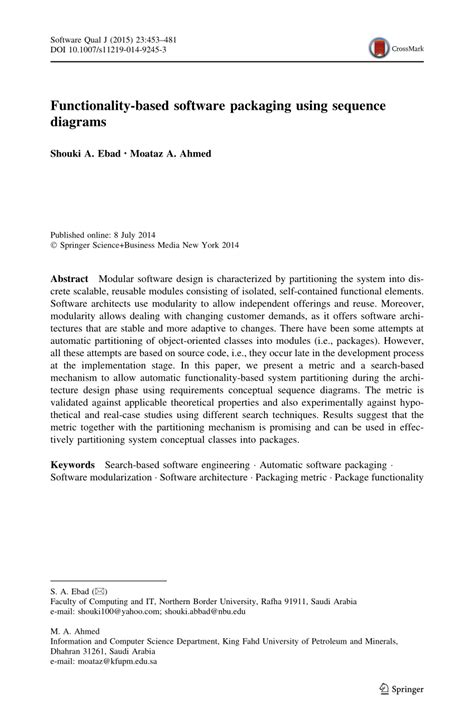 Software Qual J (2015) 23:453–481
DOI 10.1007/s11219-014-9245-3

CrossMark

Functionality-based software packaging using sequence diagrams

Shouki A. Ebad · Moataz A. Ahmed

Published online: 8 July 2014
© Springer Science+Business Media New York 2014

Abstract Modular software design is characterized by partitioning the system into discrete scalable, reusable modules consisting of isolated, self-contained functional elements. Software architects use modularity to allow independent offerings and reuse. Moreover, modularity allows dealing with changing customer demands, as it offers software architectures that are stable and more adaptive to changes. There have been some attempts at automatic partitioning of object-oriented classes into modules (i.e., packages). However, all these attempts are based on source code, i.e., they occur late in the development process at the implementation stage. In this paper, we present a metric and a search-based mechanism to allow automatic functionality-based system partitioning during the architecture design phase using requirements conceptual sequence diagrams. The metric is validated against applicable theoretical properties and also experimentally against hypothetical and real-case studies using different search techniques. Results suggest that the metric together with the partitioning mechanism is promising and can be used in effectively partitioning system conceptual classes into packages.

Keywords Search-based software engineering · Automatic software packaging · Software modularization · Software architecture · Packaging metric · Package functionality

S. A. Ebad (✉)
Faculty of Computing and IT, Northern Border University, Rafha 91911, Saudi Arabia
e-mail: shouki100@yahoo.com; shouki.abbad@nbu.edu

M. A. Ahmed
Information and Computer Science Department, King Fahd University of Petroleum and Minerals, Dhahran 31261, Saudi Arabia
e-mail: moataz@kfupm.edu.sa

Springer